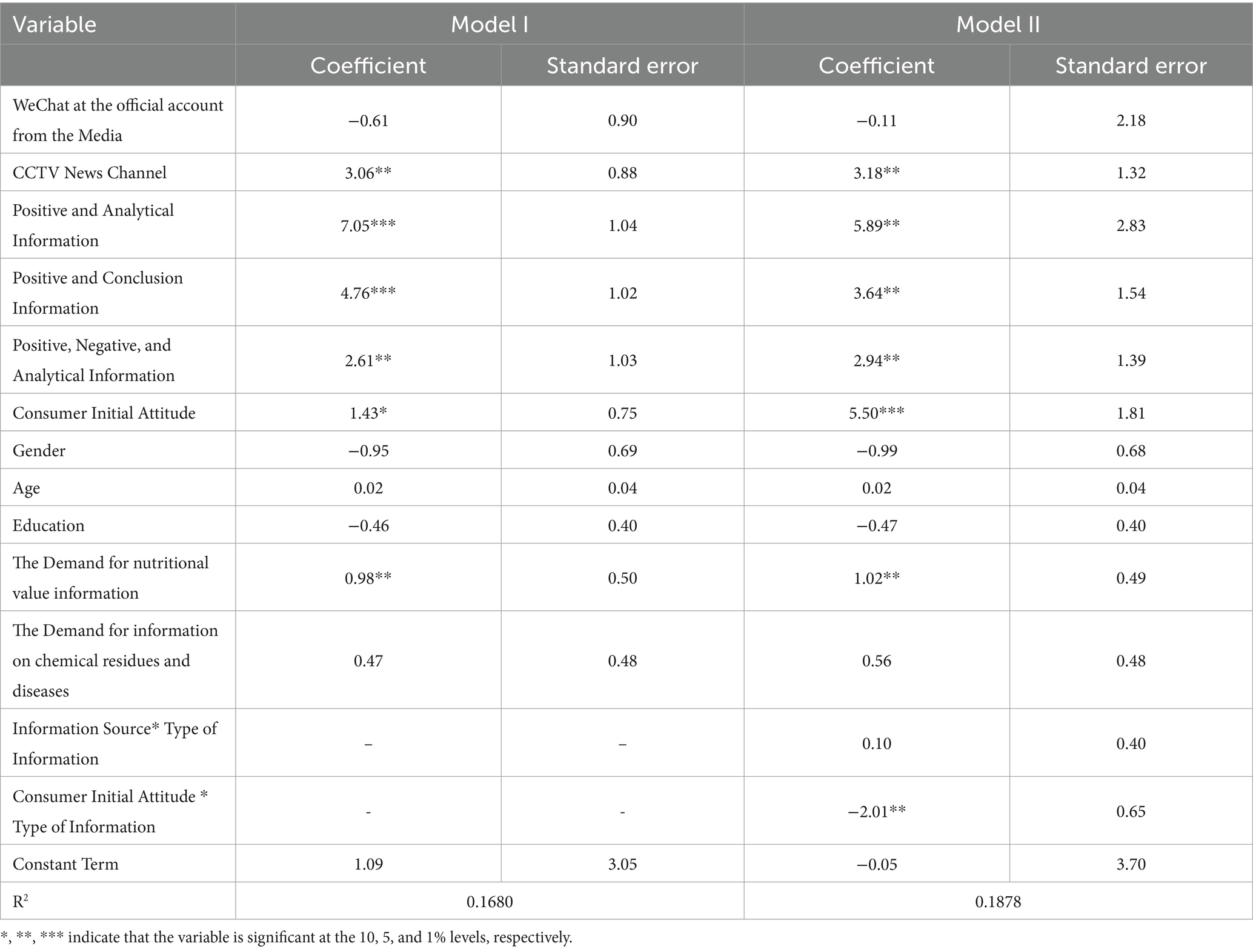 | Variable | Model I | | Model II | |
|---|---|---|---|---|
| | Coefficient | Standard error | Coefficient | Standard error |
| WeChat at the official account from the Media | −0.61 | 0.90 | −0.11 | 2.18 |
| CCTV News Channel | 3.06** | 0.88 | 3.18** | 1.32 |
| Positive and Analytical Information | 7.05*** | 1.04 | 5.89** | 2.83 |
| Positive and Conclusion Information | 4.76*** | 1.02 | 3.64** | 1.54 |
| Positive, Negative, and Analytical Information | 2.61** | 1.03 | 2.94** | 1.39 |
| Consumer Initial Attitude | 1.43* | 0.75 | 5.50*** | 1.81 |
| Gender | −0.95 | 0.69 | −0.99 | 0.68 |
| Age | 0.02 | 0.04 | 0.02 | 0.04 |
| Education | −0.46 | 0.40 | −0.47 | 0.40 |
| The Demand for nutritional value information | 0.98** | 0.50 | 1.02** | 0.49 |
| The Demand for information on chemical residues and diseases | 0.47 | 0.48 | 0.56 | 0.48 |
| Information Source* Type of Information | – | – | 0.10 | 0.40 |
| Consumer Initial Attitude * Type of Information | - | - | −2.01** | 0.65 |
| Constant Term | 1.09 | 3.05 | −0.05 | 3.70 |
| $R^2$ | 0.1680 | | 0.1878 | |

*, **, *** indicate that the variable is significant at the 10, 5, and 1% levels, respectively.